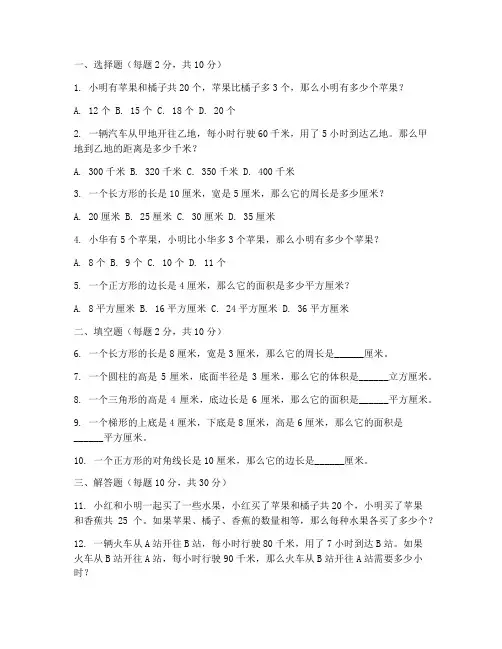 一、选择题（每题 2 分，共 10 分）

1. 小明有苹果和橘子共 20 个，苹果比橘子多 3 个，那么小明有多少个苹果？

A. 12 个 B. 15 个 C. 18 个 D. 20 个

2. 一辆汽车从甲地开往乙地，每小时行驶 60 千米，用了 5 小时到达乙地。那么甲地到乙地的距离是多少千米？

A. 300 千米 B. 320 千米 C. 350 千米 D. 400 千米

3. 一个长方形的长是 10 厘米，宽是 5 厘米，那么它的周长是多少厘米？

A. 20 厘米 B. 25 厘米 C. 30 厘米 D. 35 厘米

4. 小华有 5 个苹果，小明比小华多 3 个苹果，那么小明有多少个苹果？

A. 8 个 B. 9 个 C. 10 个 D. 11 个

5. 一个正方形的边长是 4 厘米，那么它的面积是多少平方厘米？

A. 8 平方厘米 B. 16 平方厘米 C. 24 平方厘米 D. 36 平方厘米

二、填空题（每题 2 分，共 10 分）

6. 一个长方形的长是 8 厘米，宽是 3 厘米，那么它的周长是______厘米。

7. 一个圆柱的高是 5 厘米，底面半径是 3 厘米，那么它的体积是______立方厘米。

8. 一个三角形的高是 4 厘米，底边长是 6 厘米，那么它的面积是______平方厘米。

9. 一个梯形的上底是 4 厘米，下底是 8 厘米，高是 6 厘米，那么它的面积是______平方厘米。

10. 一个正方形的对角线长是 10 厘米，那么它的边长是______厘米。

三、解答题（每题 10 分，共 30 分）

11. 小红和小明一起买了一些水果，小红买了苹果和橘子共 20 个，小明买了苹果和香蕉共 25 个。如果苹果、橘子、香蕉的数量相等，那么每种水果各买了多少个？

12. 一辆火车从 A 站开往 B 站，每小时行驶 80 千米，用了 7 小时到达 B 站。如果火车从 B 站开往 A 站，每小时行驶 90 千米，那么火车从 B 站开往 A 站需要多少小时？